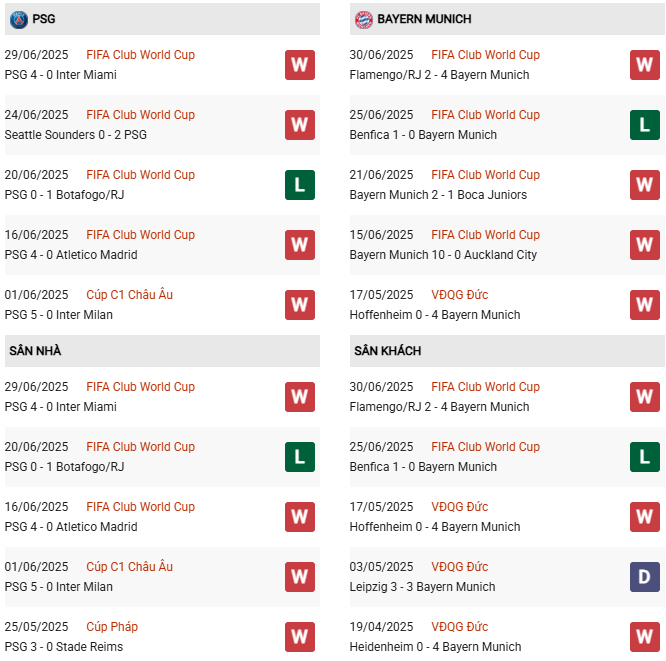 PSG

29/06/2025 FIFA Club World Cup
PSG 4 - 0 Inter Miami
W

24/06/2025 FIFA Club World Cup
Seattle Sounders 0 - 2 PSG
W

20/06/2025 FIFA Club World Cup
PSG 0 - 1 Botafogo/RJ
L

16/06/2025 FIFA Club World Cup
PSG 4 - 0 Atletico Madrid
W

01/06/2025 Cúp C1 Châu Âu
PSG 5 - 0 Inter Milan
W

SÂN NHÀ

29/06/2025 FIFA Club World Cup
PSG 4 - 0 Inter Miami
W

20/06/2025 FIFA Club World Cup
PSG 0 - 1 Botafogo/RJ
L

16/06/2025 FIFA Club World Cup
PSG 4 - 0 Atletico Madrid
W

01/06/2025 Cúp C1 Châu Âu
PSG 5 - 0 Inter Milan
W

25/05/2025 Cúp Pháp
PSG 3 - 0 Stade Reims
W

BAYERN MUNICH

30/06/2025 FIFA Club World Cup
Flamengo/RJ 2 - 4 Bayern Munich
W

25/06/2025 FIFA Club World Cup
Benfica 1 - 0 Bayern Munich
L

21/06/2025 FIFA Club World Cup
Bayern Munich 2 - 1 Boca Juniors
W

15/06/2025 FIFA Club World Cup
Bayern Munich 10 - 0 Auckland City
W

17/05/2025 VĐQG Đức
Hoffenheim 0 - 4 Bayern Munich
W

SÂN KHÁCH

30/06/2025 FIFA Club World Cup
Flamengo/RJ 2 - 4 Bayern Munich
W

25/06/2025 FIFA Club World Cup
Benfica 1 - 0 Bayern Munich
L

17/05/2025 VĐQG Đức
Hoffenheim 0 - 4 Bayern Munich
W

03/05/2025 VĐQG Đức
Leipzig 3 - 3 Bayern Munich
D

19/04/2025 VĐQG Đức
Heidenheim 0 - 4 Bayern Munich
W